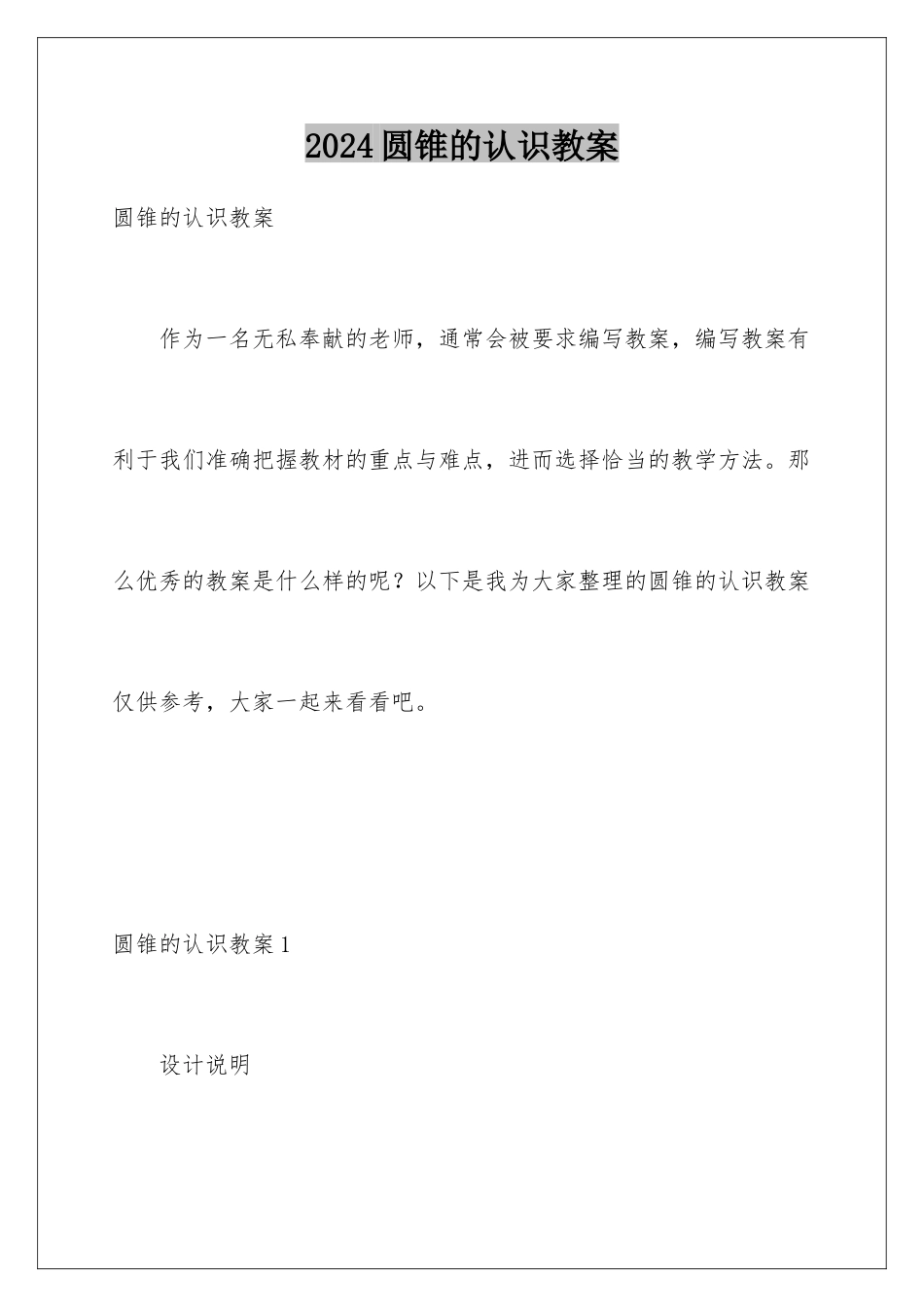 2024 圆锥的认识教案

圆锥的认识教案

作为一名无私奉献的老师，通常会被要求编写教案，编写教案有利于我们准确把握教材的重点与难点，进而选择恰当的教学方法。那么优秀的教案是什么样的呢？以下是我为大家整理的圆锥的认识教案仅供参考，大家一起来看看吧。

圆锥的认识教案 1

设计说明